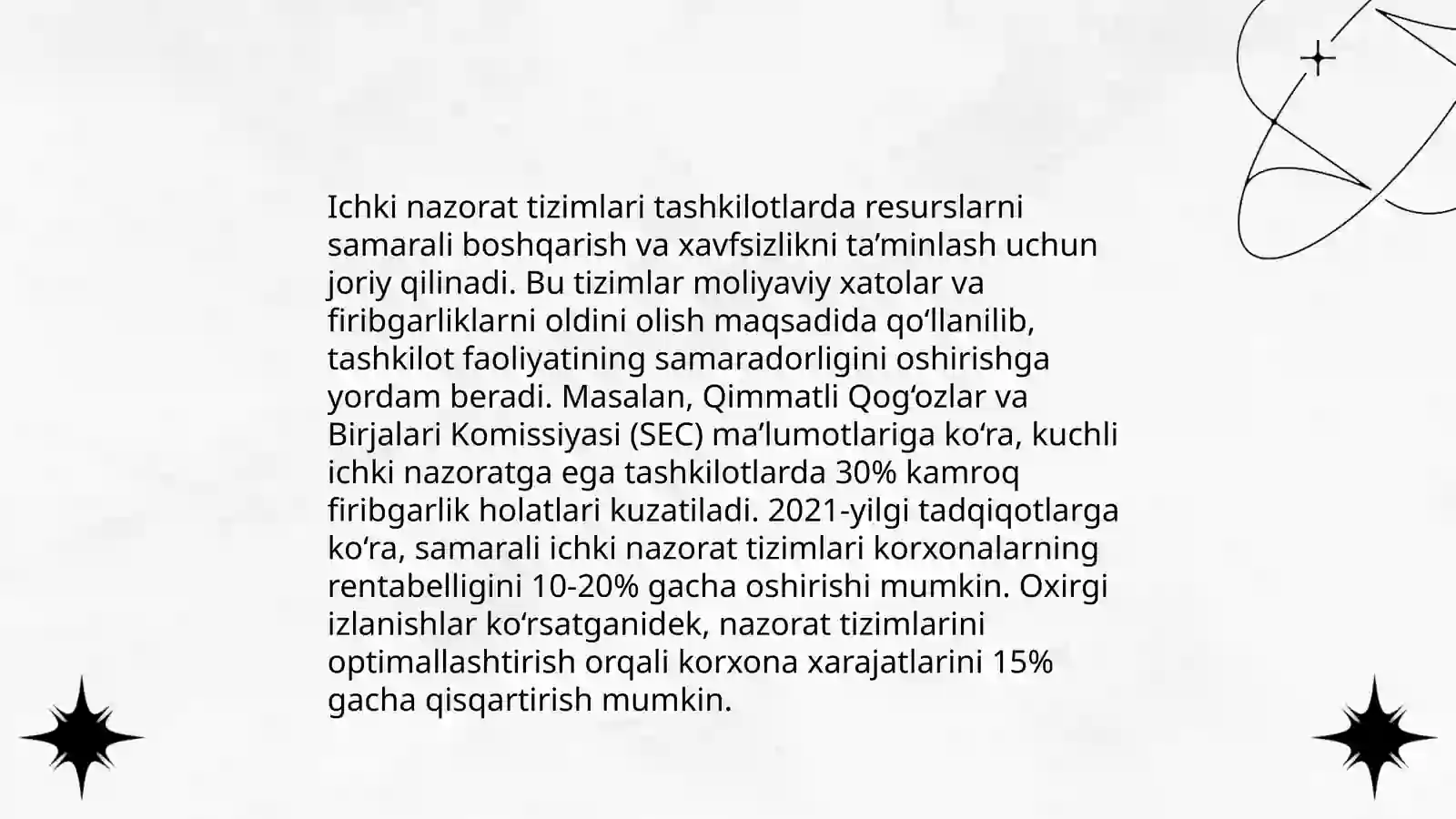 Ichki nazorat tizimlari tashkilotlarda resurslarni samarali boshqarish va xavfsizlikni ta’minlash uchun joriy qilinadi. Bu tizimlar moliyaviy xatolar va firibgarliklarni oldini olish maqsadida qo‘llanilib, tashkilot faoliyatining samaradorligini oshirishga yordam beradi. Masalan, Qimmatli Qog‘ozlar va Birjalari Komissiyasi (SEC) ma’lumotlariga ko‘ra, kuchli ichki nazoratga ega tashkilotlarda 30% kamroq firibgarlik holatlari kuzatiladi. 2021-yilgi tadqiqotlarga ko‘ra, samarali ichki nazorat tizimlari korxonalarning rentabelligini 10-20% gacha oshirishi mumkin. Oxirgi izlanishlar ko‘rsatganidek, nazorat tizimlarini optimallashtirish orqali korxona xarajatlarini 15% gacha qisqartirish mumkin.